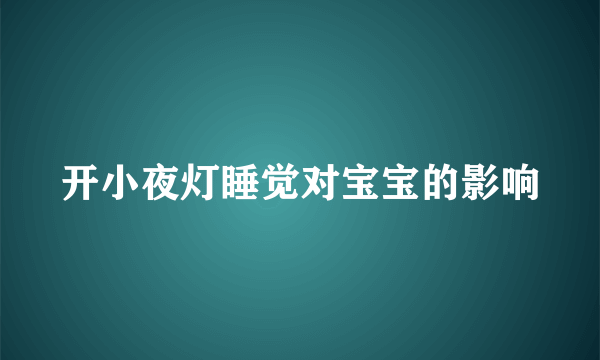 开小夜灯睡觉对宝宝的影响